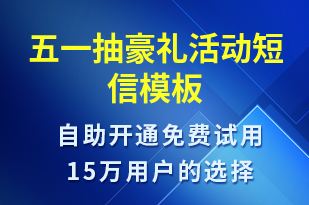 五一抽豪礼活动短信模板

自助开通免费试用
15万用户的选择